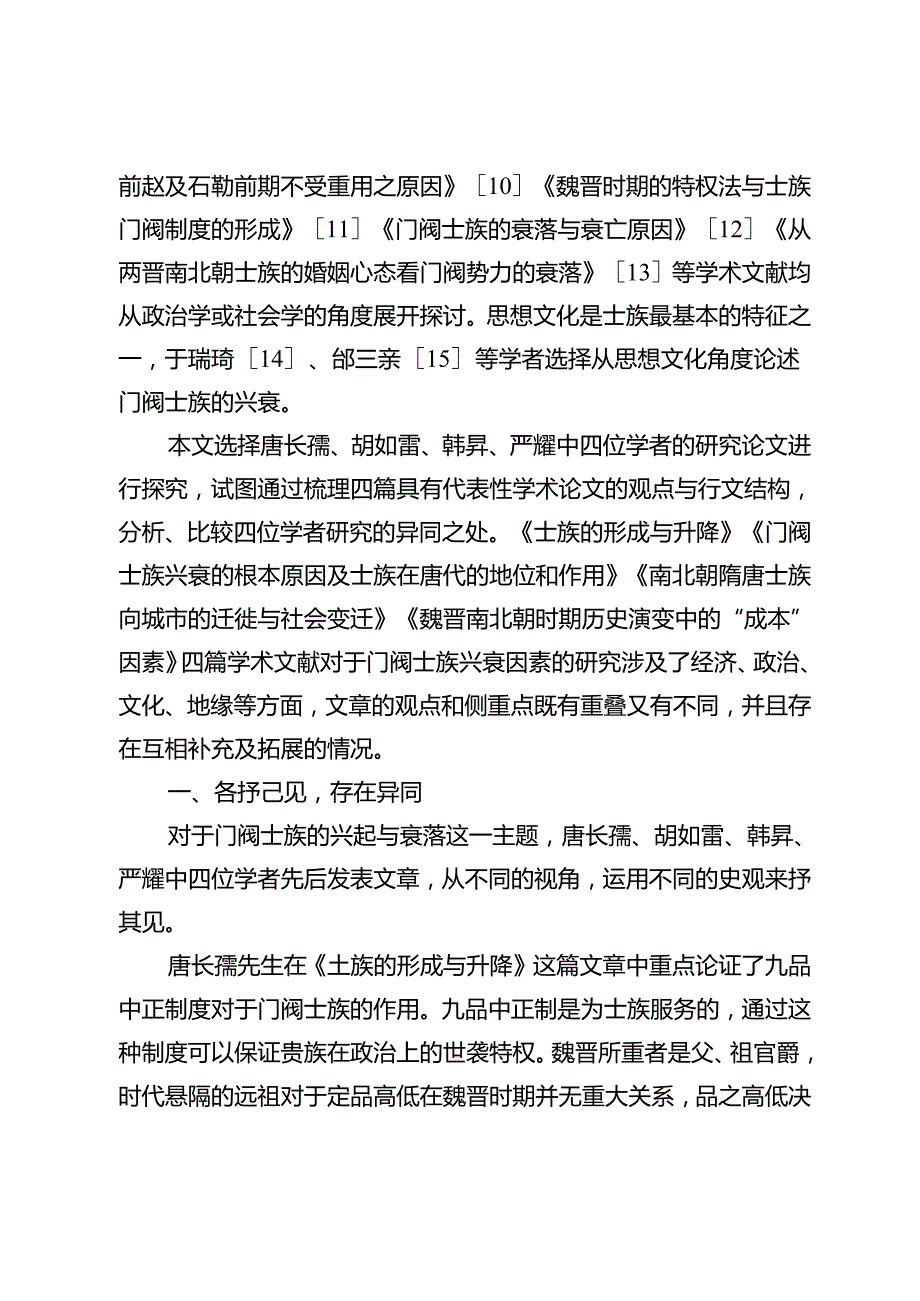 前赵及石勒前期不受重用之原因》［10］《魏晋时期的特权法与士族门阀制度的形成》［11］《门阀士族的衰落与衰亡原因》［12］《从两晋南北朝士族的婚姻心态看门阀势力的衰落》［13］等学术文献均从政治学或社会学的角度展开探讨。思想文化是士族最基本的特征之一，于瑞琦［14］、郜三亲［15］等学者选择从思想文化角度论述门阀士族的兴衰。

本文选择唐长孺、胡如雷、韩昇、严耀中四位学者的研究论文进行探究，试图通过梳理四篇具有代表性学术论文的观点与行文结构，分析、比较四位学者研究的异同之处。《士族的形成与升降》《门阀士族兴衰的根本原因及士族在唐代的地位和作用》《南北朝隋唐士族向城市的迁徙与社会变迁》《魏晋南北朝时期历史演变中的“成本”因素》四篇学术文献对于门阀士族兴衰因素的研究涉及了经济、政治、文化、地缘等方面，文章的观点和侧重点既有重叠又有不同，并且存在互相补充及拓展的情况。

一、各抒己见，存在异同

对于门阀士族的兴起与衰落这一主题，唐长孺、胡如雷、韩昇、严耀中四位学者先后发表文章，从不同的视角，运用不同的史观来抒其见。

唐长孺先生在《士族的形成与升降》这篇文章中重点论证了九品中正制度对于门阀士族的作用。九品中正制是为士族服务的，通过这种制度可以保证贵族在政治上的世袭特权。魏晋所重者是父、祖官爵，时代悬隔的远祖对于定品高低在魏晋时期并无重大关系，品之高低决